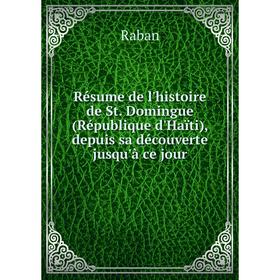 Raban

Résume de l'histoire de St. Domingue (République d'Haïti), depuis sa découverte jusqu'à ce jour